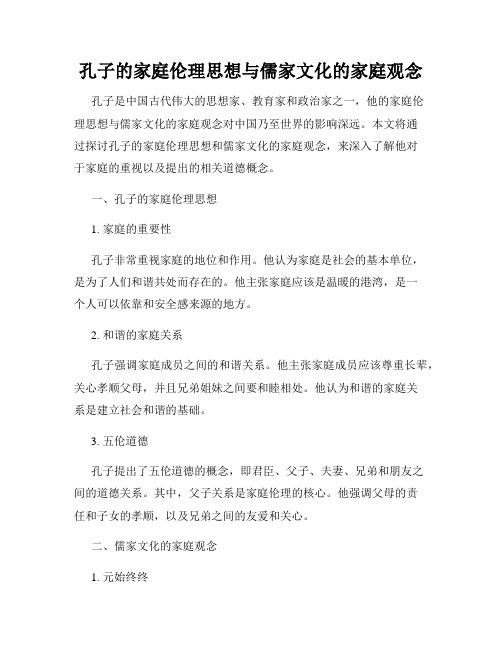 孔子的家庭伦理思想与儒家文化的家庭观念

孔子是中国古代伟大的思想家、教育家和政治家之一，他的家庭伦理思想与儒家文化的家庭观念对中国乃至世界的影响深远。本文将通过探讨孔子的家庭伦理思想和儒家文化的家庭观念，来深入了解他对于家庭的重视以及提出的相关道德概念。

一、孔子的家庭伦理思想

1. 家庭的重要性

孔子非常重视家庭的地位和作用。他认为家庭是社会的基本单位，是为了人们和谐共处而存在的。他主张家庭应该是温暖的港湾，是一个人可以依靠和安全感来源的地方。

2. 和谐的家庭关系

孔子强调家庭成员之间的和谐关系。他主张家庭成员应该尊重长辈，关心孝顺父母，并且兄弟姐妹之间要和睦相处。他认为和谐的家庭关系是建立社会和谐的基础。

3. 五伦道德

孔子提出了五伦道德的概念，即君臣、父子、夫妻、兄弟和朋友之间的道德关系。其中，父子关系是家庭伦理的核心。他强调父母的责任和子女的孝顺，以及兄弟之间的友爱和关心。

二、儒家文化的家庭观念

1. 元始终终